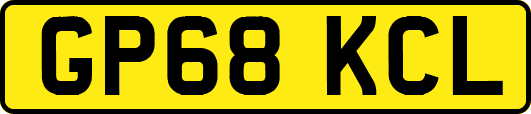 GP68 KCL